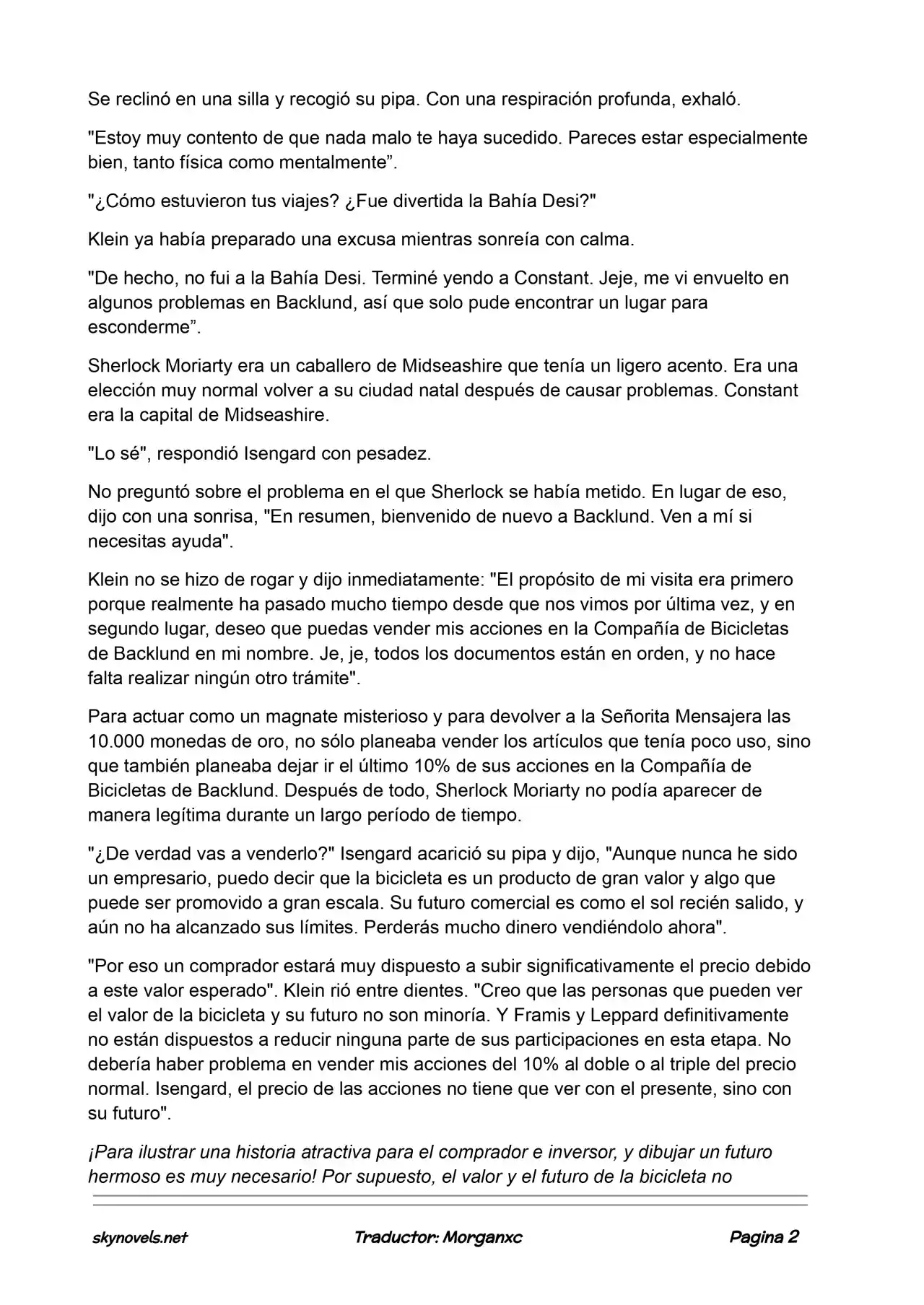 Se reclinó en una silla y recogió su pipa. Con una respiración profunda, exhaló.

"Estoy muy contento de que nada malo te haya sucedido. Pareces estar especialmente bien, tanto física como mentalmente".

"¿Cómo estuvieron tus viajes? ¿Fue divertida la Bahía Desi?"

Klein ya había preparado una excusa mientras sonreía con calma.

"De hecho, no fui a la Bahía Desi. Terminé yendo a Constant. Jeje, me vi envuelto en algunos problemas en Backlund, así que solo pude encontrar un lugar para esconderme".

Sherlock Moriarty era un caballero de Midseashire que tenía un ligero acento. Era una elección muy normal volver a su ciudad natal después de causar problemas. Constant era la capital de Midseashire.

"Lo sé", respondió Isengard con pesadez.

No preguntó sobre el problema en el que Sherlock se había metido. En lugar de eso, dijo con una sonrisa, "En resumen, bienvenido de nuevo a Backlund. Ven a mí si necesitas ayuda".

Klein no se hizo de rogar y dijo inmediatamente: "El propósito de mi visita era primero porque realmente ha pasado mucho tiempo desde que nos vimos por última vez, y en segundo lugar, deseo que puedas vender mis acciones en la Compañía de Bicicletas de Backlund en mi nombre. Je, je, todos los documentos están en orden, y no hace falta realizar ningún otro trámite".

Para actuar como un magnate misterioso y para devolver a la Señorita Mensajera las 10.000 monedas de oro, no sólo planeaba vender los artículos que tenía poco uso, sino que también planeaba dejar ir el último 10% de sus acciones en la Compañía de Bicicletas de Backlund. Después de todo, Sherlock Moriarty no podía aparecer de manera legítima durante un largo período de tiempo.

"¿De verdad vas a venderlo?" Isengard acarició su pipa y dijo, "Aunque nunca he sido un empresario, puedo decir que la bicicleta es un producto de gran valor y algo que puede ser promovido a gran escala. Su futuro comercial es como el sol recién salido, y aún no ha alcanzado sus límites. Perderás mucho dinero vendiéndolo ahora".

"Por eso un comprador estará muy dispuesto a subir significativamente el precio debido a este valor esperado". Klein rió entre dientes. "Creo que las personas que pueden ver el valor de la bicicleta y su futuro no son minoría. Y Framis y Leppard definitivamente no están dispuestos a reducir ninguna parte de sus participaciones en esta etapa. No debería haber problema en vender mis acciones del 10% al doble o al triple del precio normal. Isengard, el precio de las acciones no tiene que ver con el presente, sino con su futuro".

¡Para ilustrar una historia atractiva para el comprador e inversor, y dibujar un futuro hermoso es muy necesario! Por supuesto, el valor y el futuro de la bicicleta no

skynovels.net Traductor: Morganxc Pagina 2